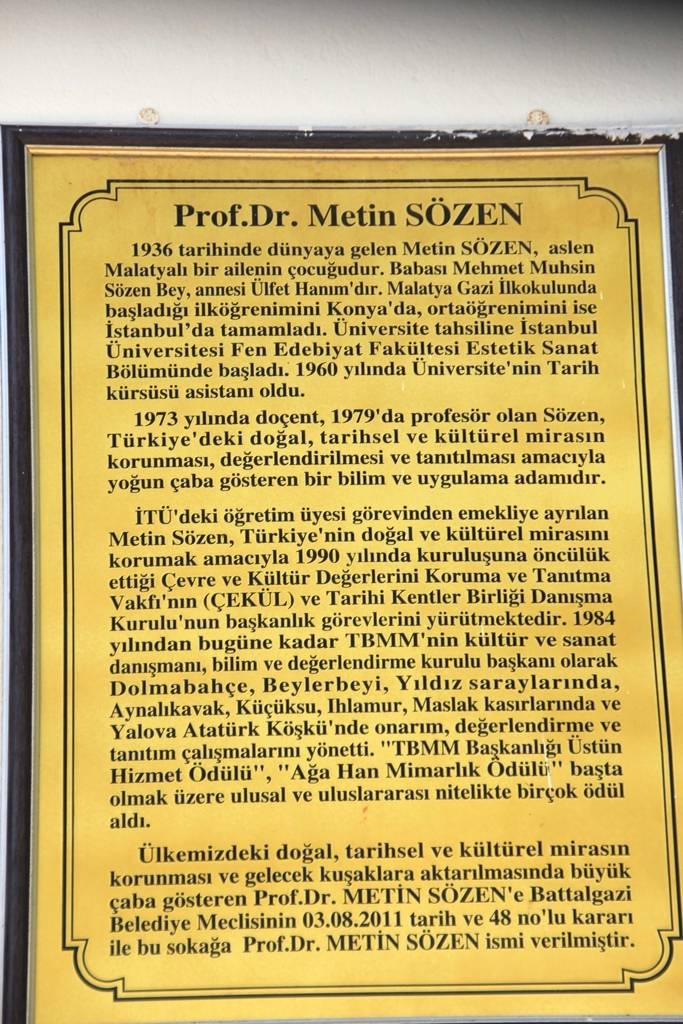 Prof.Dr. Metin SÖZEN

1936 tarihinde dünyaya gelen Metin SÖZEN, aslen Malatyalı bir ailenin çocuğudur. Babası Mehmet Muhsin Sözen Bey, annesi Ülfet Hanım'dır. Malatya Gazi İlkokulunda başladığı ilköğrenimini Konya'da, ortaöğrenimini ise İstanbul'da tamamladı. Üniversite tahsiline İstanbul Üniversitesi Fen Edebiyat Fakültesi Estetik Sanat Bölümünde başladı. 1960 yılında Üniversite'nin Tarih kürsüsü asistanı oldu.

1973 yılında doçent, 1979'da profesör olan Sözen, Türkiye'deki doğal, tarihsel ve kültürel mirasın korunması, değerlendirilmesi ve tanıtılması amacıyla yoğun çaba gösteren bir bilim ve uygulama adamıdır.

İTÜ'deki öğretim üyesi görevinden emekliye ayrılan Metin Sözen, Türkiye'nin doğal ve kültürel mirasını korumak amacıyla 1990 yılında kuruluşuna öncülük ettiği Çevre ve Kültür Değerlerini Koruma ve Tanıtma Vakfı'nın (ÇEKÜL) ve Tarihi Kentler Birliği Danışma Kurulu'nun başkanlık görevlerini yürütmektedir. 1984 yılından bugüne kadar TBMM'nin kültür ve sanat danışmanı, bilim ve değerlendirme kurulu başkanı olarak Dolmabahçe, Beylerbeyi, Yıldız saraylarında, Aynalıkavak, Küçüksu, Ihlamur, Maslak kasırlarında ve Yalova Atatürk Köşkü'nde onarım, değerlendirme ve tanıtım çalışmalarını yönetti. "TBMM Başkanlığı Üstün Hizmet Ödülü", "Ağa Han Mimarlık Ödülü" başta olmak üzere ulusal ve uluslararası nitelikte birçok ödül aldı.

Ülkemizdeki doğal, tarihsel ve kültürel mirasın korunması ve gelecek kuşaklara aktarılmasında büyük çaba gösteren Prof.Dr. METİN SÖZEN'e Battalgazi Belediye Meclisinin 03.08.2011 tarih ve 48 no'lu kararı ile bu sokağa Prof.Dr. METİN SÖZEN ismi verilmiştir.